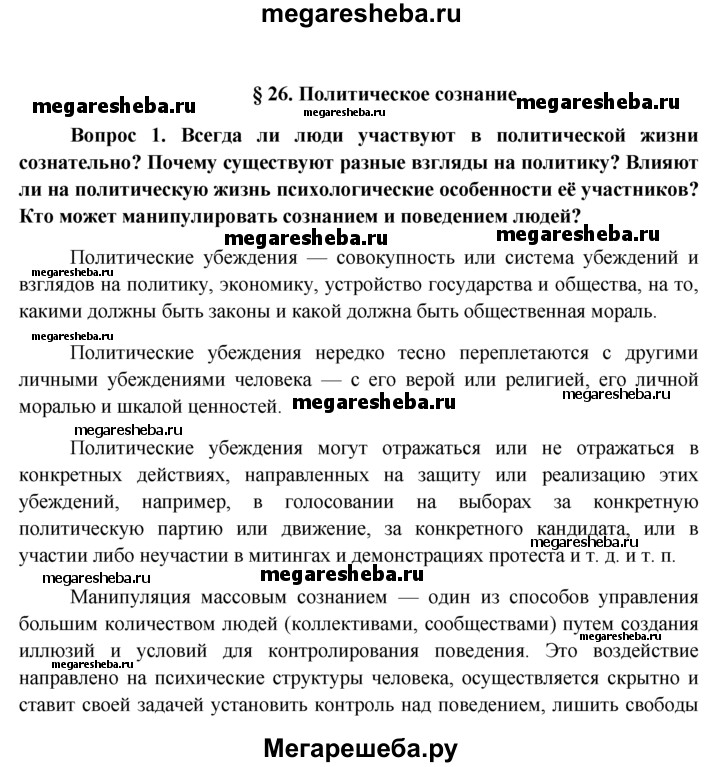 megaresheba.ru

megaresheba.ru

§ 26. Политическое сознание

megaresheba.ru

megaresheba.ru

Вопрос 1. Всегда ли люди участвуют в политической жизни сознательно? Почему существуют разные взгляды на политику? Влияют ли на политическую жизнь психологические особенности её участников? Кто может манипулировать сознанием и поведением людей?

megaresheba.ru megaresheba.ru

megaresheba.ru

Политические убеждения — совокупность или система убеждений и взглядов на политику, экономику, устройство государства и общества, на то, какими должны быть законы и какой должна быть общественная мораль.

megaresheba.ru

Политические убеждения нередко тесно переплетаются с другими личными убеждениями человека — с его верой или религией, его личной моралью и шкалой ценностей.

megaresheba.ru megaresheba.ru

megaresheba.ru

Политические убеждения могут отражаться или не отражаться в конкретных действиях, направленных на защиту или реализацию этих убеждений, например, в голосовании на выборах за конкретную политическую партию или движение, за конкретного кандидата, или в участии либо неучастии в митингах и демонстрациях протеста и т. д. и т. п.

megaresheba.ru

megaresheba.ru megaresheba.ru

Манипуляция массовым сознанием — один из способов управления большим количеством людей (коллективами, сообществами) путем создания иллюзий и условий для контролирования поведения. Это воздействие направлено на психические структуры человека, осуществляется скрытно и ставит своей задачей установить контроль над поведением, лишить свободы

megaresheba.ru

megaresheba.ru

Мегарешеба.ру